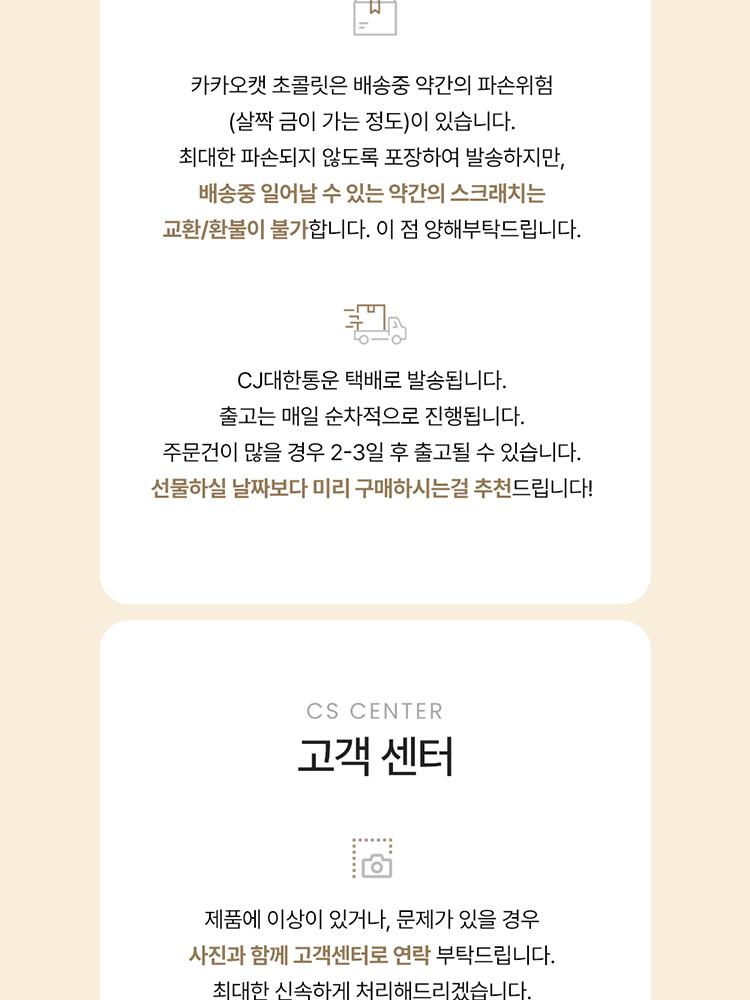 카카오캣 초콜릿은 배송중 약간의 파손위험
(살짝 금이 가는 정도)이 있습니다.
최대한 파손되지 않도록 포장하여 발송하지만,
배송중 일어날 수 있는 약간의 스크래치는
교환/환불이 불가합니다. 이 점 양해부탁드립니다.

CJ대한통운 택배로 발송됩니다.
출고는 매일 순차적으로 진행됩니다.
주문건이 많을 경우 2-3일 후 출고될 수 있습니다.
선물하실 날짜보다 미리 구매하시는걸 추천드립니다!

CS CENTER
고객 센터

제품에 이상이 있거나, 문제가 있을 경우
사진과 함께 고객센터로 연락 부탁드립니다.
최대한 신속하게 처리해드리겠습니다.